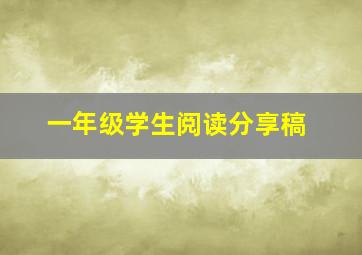 一年级学生阅读分享稿